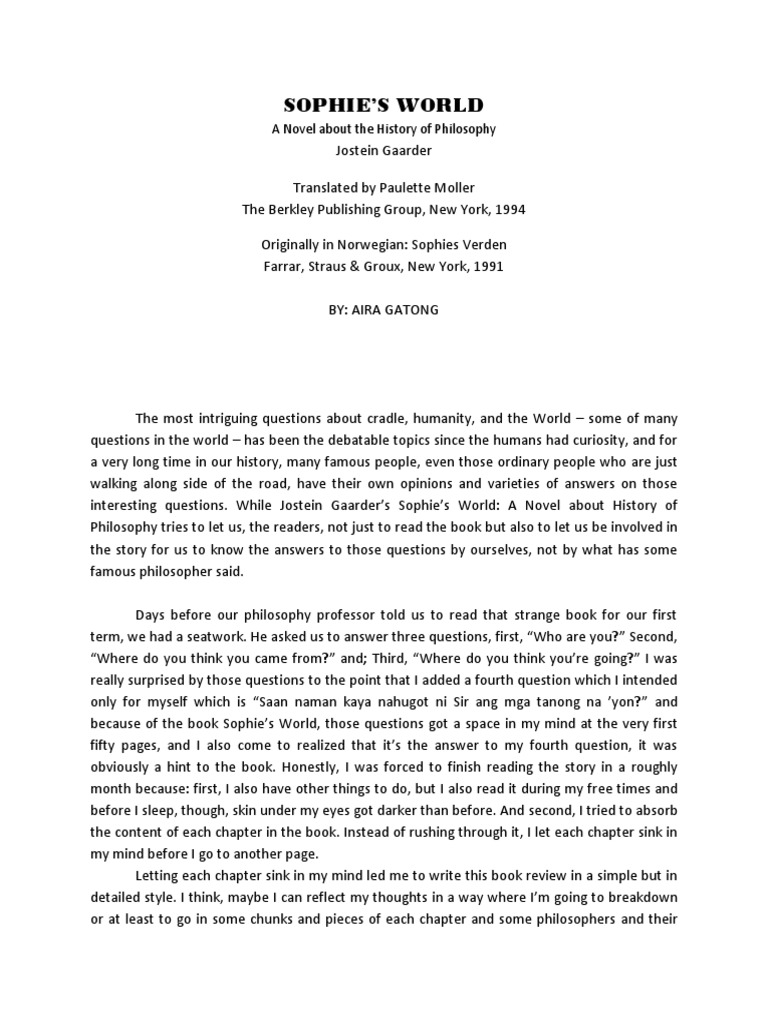 SOPHIE'S WORLD

A Novel about the History of Philosophy
Jostein Gaarder

Translated by Paulette Moller
The Berkley Publishing Group, New York, 1994

Originally in Norwegian: Sophies Verden
Farrar, Straus & Groux, New York, 1991

BY: AIRA GATONG

The most intriguing questions about cradle, humanity, and the World – some of many questions in the world – has been the debatable topics since the humans had curiosity, and for a very long time in our history, many famous people, even those ordinary people who are just walking along side of the road, have their own opinions and varieties of answers on those interesting questions. While Jostein Gaarder's Sophie's World: A Novel about History of Philosophy tries to let us, the readers, not just to read the book but also to let us be involved in the story for us to know the answers to those questions by ourselves, not by what has some famous philosopher said.

Days before our philosophy professor told us to read that strange book for our first term, we had a seatwork. He asked us to answer three questions, first, "Who are you?" Second, "Where do you think you came from?" and; Third, "Where do you think you're going?" I was really surprised by those questions to the point that I added a fourth question which I intended only for myself which is "Saan naman kaya nahugot ni Sir ang mga tanong na 'yon?" and because of the book Sophie's World, those questions got a space in my mind at the very first fifty pages, and I also come to realized that it's the answer to my fourth question, it was obviously a hint to the book. Honestly, I was forced to finish reading the story in a roughly month because: first, I also have other things to do, but I also read it during my free times and before I sleep, though, skin under my eyes got darker than before. And second, I tried to absorb the content of each chapter in the book. Instead of rushing through it, I let each chapter sink in my mind before I go to another page.

Letting each chapter sink in my mind led me to write this book review in a simple but in detailed style. I think, maybe I can reflect my thoughts in a way where I'm going to breakdown or at least to go in some chunks and pieces of each chapter and some philosophers and their